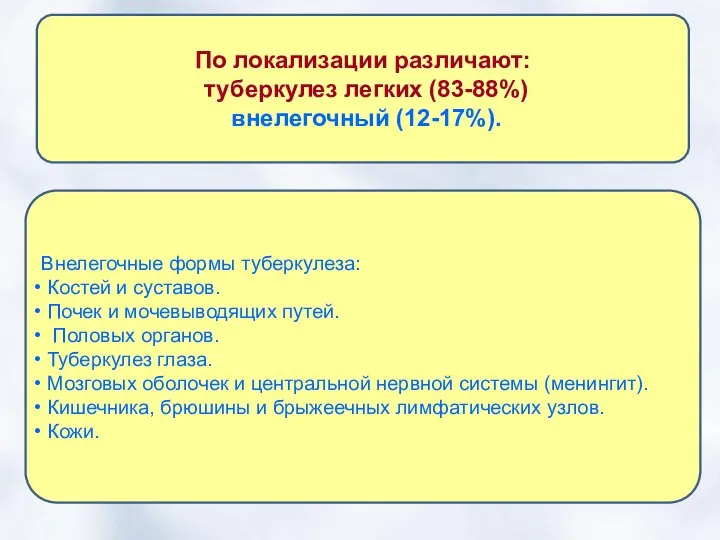 По локализации различают:
туберкулез легких (83-88%)
внелегочный (12-17%).

Внелегочные формы туберкулеза:
• Костей и суставов.
• Почек и мочевыводящих путей.
• Половых органов.
• Туберкулез глаза.
• Мозговых оболочек и центральной нервной системы (менингит).
• Кишечника, брюшины и брыжеечных лимфатических узлов.
• Кожи.